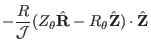 $-\frac{R}{\mathcal{J}}(Z_\theta \hat{\mathbf{R}} - R_\theta \hat{\mathbf{Z}}) \cdot \hat{\mathbf{Z}}$